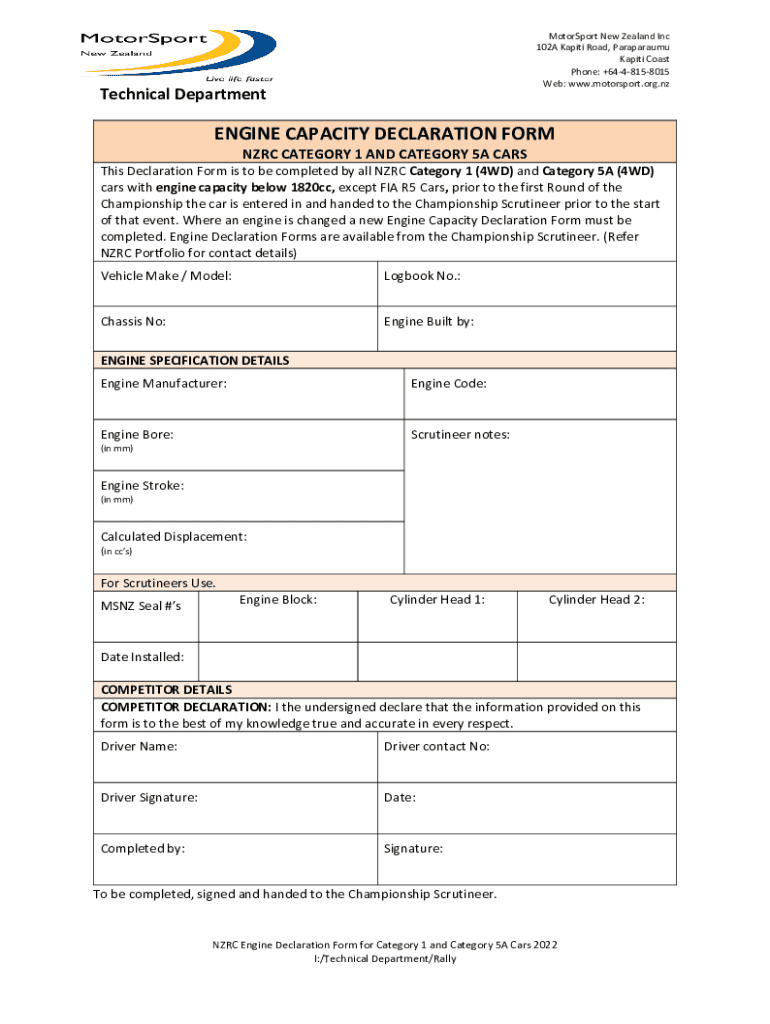 MotorSport
New Zealand
Live life faster

Technical Department

MotorSport New Zealand Inc
102A Kapiti Road, Paraparaumu
Kapiti Coast
Phone: +64-4-815-8015
Web: www.motorsport.org.nz

ENGINE CAPACITY DECLARATION FORM

NZRC CATEGORY 1 AND CATEGORY 5A CARS

This Declaration Form is to be completed by all NZRC Category 1 (4WD) and Category 5A (4WD) cars with engine capacity below 1820cc, except FIA R5 Cars, prior to the first Round of the Championship the car is entered in and handed to the Championship Scrutineer prior to the start of that event. Where an engine is changed a new Engine Capacity Declaration Form must be completed. Engine Declaration Forms are available from the Championship Scrutineer. (Refer NZRC Portfolio for contact details)

| Vehicle Make / Model: | Logbook No.: |
|---|---|
| Chassis No: | Engine Built by: |

ENGINE SPECIFICATION DETAILS

| Engine Manufacturer: | Engine Code: |
|---|---|
| Engine Bore: (in mm) | Scrutineer notes: |
| Engine Stroke: (in mm) | |
| Calculated Displacement: (in cc's) | |

For Scrutineers Use.

| MSNZ Seal #'s | Engine Block: | Cylinder Head 1: | Cylinder Head 2: |
|---|---|---|---|
| Date Installed: | | | |

COMPETITOR DETAILS

COMPETITOR DECLARATION: I the undersigned declare that the information provided on this form is to the best of my knowledge true and accurate in every respect.

| Driver Name: | Driver contact No: |
|---|---|
| Driver Signature: | Date: |
| Completed by: | Signature: |

To be completed, signed and handed to the Championship Scrutineer.

NZRC Engine Declaration Form for Category 1 and Category 5A Cars 2022
I:/Technical Department/Rally